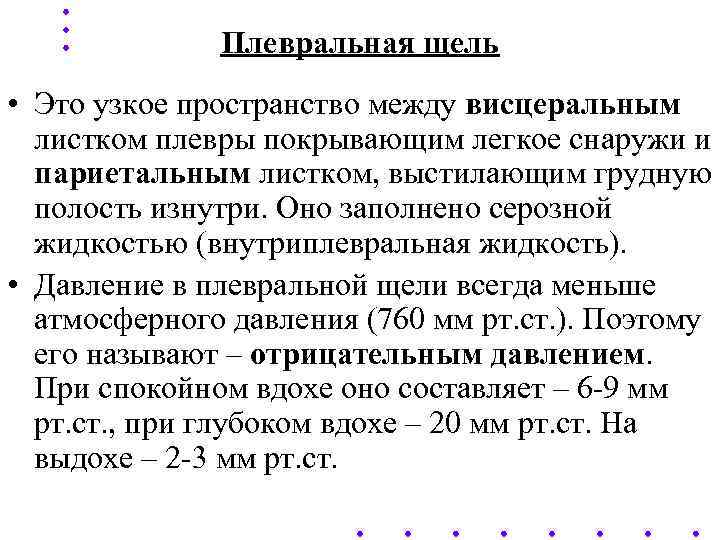 Плевральная щель

• Это узкое пространство между висцеральным листком плевры покрывающим легкое снаружи и париетальным листком, выстилающим грудную полость изнутри. Оно заполнено серозной жидкостью (внутриплевральная жидкость).

• Давление в плевральной щели всегда меньше атмосферного давления (760 мм рт.ст.). Поэтому его называют – отрицательным давлением. При спокойном вдохе оно составляет – 6-9 мм рт.ст., при глубоком вдохе – 20 мм рт.ст. На выдохе – 2-3 мм рт.ст.